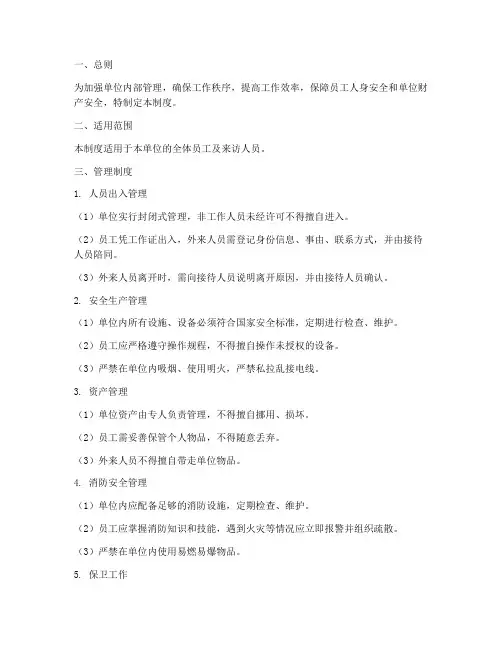 一、总则

为加强单位内部管理，确保工作秩序，提高工作效率，保障员工人身安全和单位财产安全，特制定本制度。

二、适用范围

本制度适用于本单位的全体员工及来访人员。

三、管理制度

1. 人员出入管理

（1）单位实行封闭式管理，非工作人员未经许可不得擅自进入。

（2）员工凭工作证出入，外来人员需登记身份信息、事由、联系方式，并由接待人员陪同。

（3）外来人员离开时，需向接待人员说明离开原因，并由接待人员确认。

2. 安全生产管理

（1）单位内所有设施、设备必须符合国家安全标准，定期进行检查、维护。

（2）员工应严格遵守操作规程，不得擅自操作未授权的设备。

（3）严禁在单位内吸烟、使用明火，严禁私拉乱接电线。

3. 资产管理

（1）单位资产由专人负责管理，不得擅自挪用、损坏。

（2）员工需妥善保管个人物品，不得随意丢弃。

（3）外来人员不得擅自带走单位物品。

4. 消防安全管理

（1）单位内应配备足够的消防设施，定期检查、维护。

（2）员工应掌握消防知识和技能，遇到火灾等情况应立即报警并组织疏散。

（3）严禁在单位内使用易燃易爆物品。

5. 保卫工作